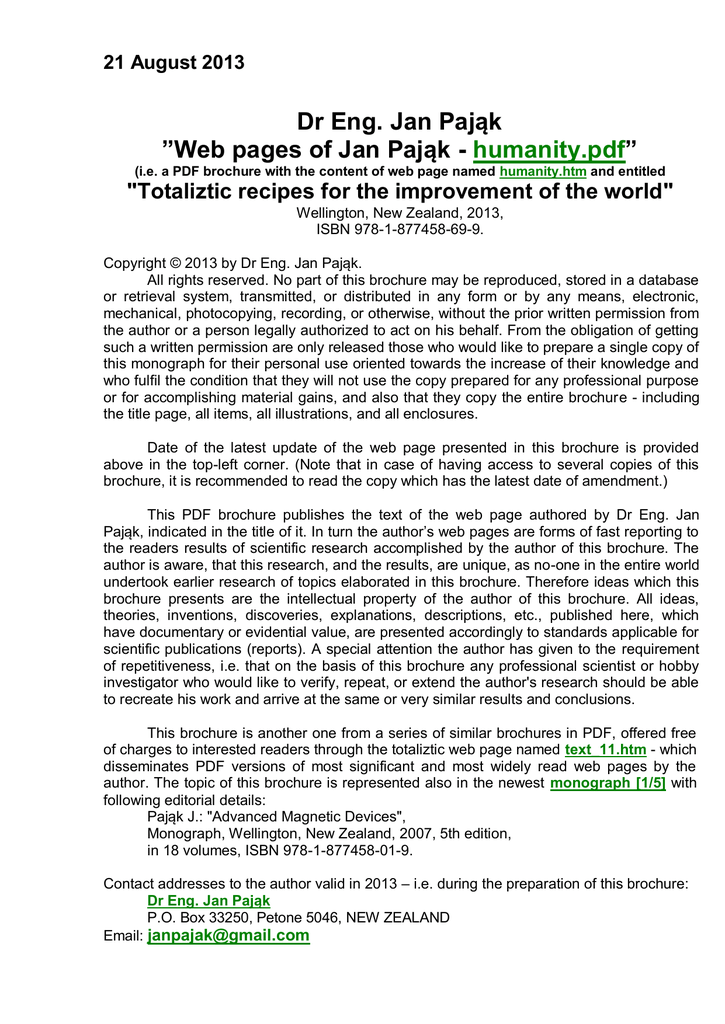 21 August 2013

Dr Eng. Jan Pająk
”Web pages of Jan Pająk - humanity.pdf”
(i.e. a PDF brochure with the content of web page named humanity.htm and entitled
"Totaliztic recipes for the improvement of the world"
Wellington, New Zealand, 2013,
ISBN 978-1-877458-69-9.

Copyright © 2013 by Dr Eng. Jan Pająk.
All rights reserved. No part of this brochure may be reproduced, stored in a database or retrieval system, transmitted, or distributed in any form or by any means, electronic, mechanical, photocopying, recording, or otherwise, without the prior written permission from the author or a person legally authorized to act on his behalf. From the obligation of getting such a written permission are only released those who would like to prepare a single copy of this monograph for their personal use oriented towards the increase of their knowledge and who fulfil the condition that they will not use the copy prepared for any professional purpose or for accomplishing material gains, and also that they copy the entire brochure - including the title page, all items, all illustrations, and all enclosures.

Date of the latest update of the web page presented in this brochure is provided above in the top-left corner. (Note that in case of having access to several copies of this brochure, it is recommended to read the copy which has the latest date of amendment.)

This PDF brochure publishes the text of the web page authored by Dr Eng. Jan Pająk, indicated in the title of it. In turn the author’s web pages are forms of fast reporting to the readers results of scientific research accomplished by the author of this brochure. The author is aware, that this research, and the results, are unique, as no-one in the entire world undertook earlier research of topics elaborated in this brochure. Therefore ideas which this brochure presents are the intellectual property of the author of this brochure. All ideas, theories, inventions, discoveries, explanations, descriptions, etc., published here, which have documentary or evidential value, are presented accordingly to standards applicable for scientific publications (reports). A special attention the author has given to the requirement of repetitiveness, i.e. that on the basis of this brochure any professional scientist or hobby investigator who would like to verify, repeat, or extend the author's research should be able to recreate his work and arrive at the same or very similar results and conclusions.

This brochure is another one from a series of similar brochures in PDF, offered free of charges to interested readers through the totaliztic web page named text_11.htm - which disseminates PDF versions of most significant and most widely read web pages by the author. The topic of this brochure is represented also in the newest monograph [1/5] with following editorial details:
Pająk J.: "Advanced Magnetic Devices",
Monograph, Wellington, New Zealand, 2007, 5th edition,
in 18 volumes, ISBN 978-1-877458-01-9.

Contact addresses to the author valid in 2013 – i.e. during the preparation of this brochure:
Dr Eng. Jan Pająk
P.O. Box 33250, Petone 5046, NEW ZEALAND
Email: janpajak@gmail.com